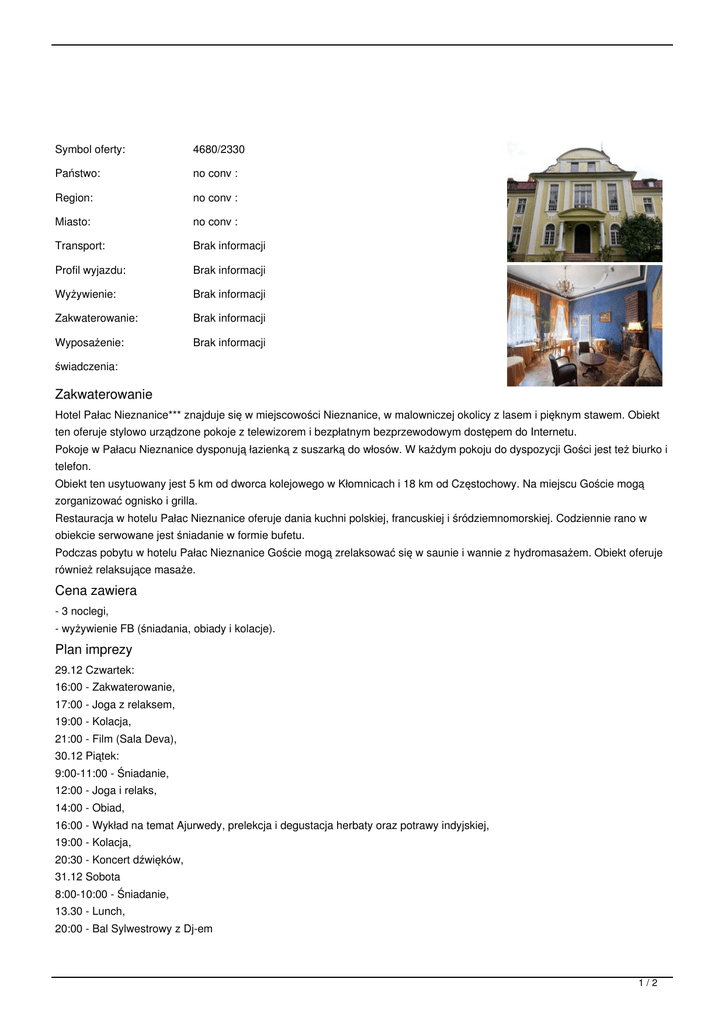 | Symbol oferty: | 4680/2330 |
|---|---|
| Państwo: | no conv : |
| Region: | no conv : |
| Miasto: | no conv : |
| Transport: | Brak informacji |
| Profil wyjazdu: | Brak informacji |
| Wyżywienie: | Brak informacji |
| Zakwaterowanie: | Brak informacji |
| Wyposażenie: | Brak informacji |
| świadczenia: | |

Zakwaterowanie

Hotel Pałac Nieznanice*** znajduje się w miejscowości Nieznanice, w malowniczej okolicy z lasem i pięknym stawem. Obiekt ten oferuje stylowo urządzone pokoje z telewizorem i bezpłatnym bezprzewodowym dostępem do Internetu.
Pokoje w Pałacu Nieznanice dysponują łazienką z suszarką do włosów. W każdym pokoju do dyspozycji Gości jest też biurko i telefon.
Obiekt ten usytuowany jest 5 km od dworca kolejowego w Kłomnicach i 18 km od Częstochowy. Na miejscu Goście mogą zorganizować ognisko i grilla.
Restauracja w hotelu Pałac Nieznanice oferuje dania kuchni polskiej, francuskiej i śródziemnomorskiej. Codziennie rano w obiekcie serwowane jest śniadanie w formie bufetu.
Podczas pobytu w hotelu Pałac Nieznanice Goście mogą zrelaksować się w saunie i wannie z hydromasażem. Obiekt oferuje również relaksujące masaże.

Cena zawiera

- 3 noclegi,
- wyżywienie FB (śniadania, obiady i kolacje).

Plan imprezy

29.12 Czwartek:
16:00 - Zakwaterowanie,
17:00 - Joga z relaksem,
19:00 - Kolacja,
21:00 - Film (Sala Deva),
30.12 Piątek:
9:00-11:00 - Śniadanie,
12:00 - Joga i relaks,
14:00 - Obiad,
16:00 - Wykład na temat Ajurwedy, prelekcja i degustacja herbaty oraz potrawy indyjskiej,
19:00 - Kolacja,
20:30 - Koncert dźwięków,
31.12 Sobota
8:00-10:00 - Śniadanie,
13.30 - Lunch,
20:00 - Bal Sylwestrowy z Dj-em

1 / 2